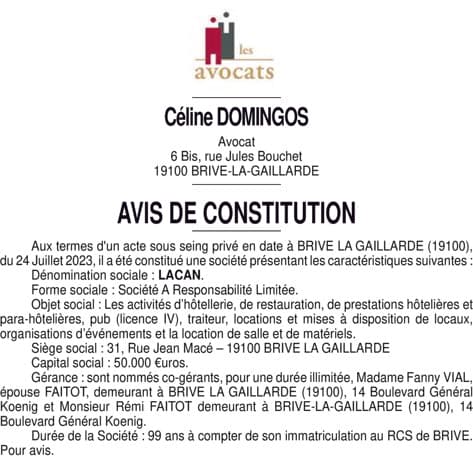 les
avocats

Céline DOMINGOS

Avocat
6 Bis, rue Jules Bouchet
19100 BRIVE-LA-GAILLARDE

AVIS DE CONSTITUTION

Aux termes d'un acte sous seing privé en date à BRIVE LA GAILLARDE (19100), du 24 Juillet 2023, il a été constitué une société présentant les caractéristiques suivantes :

Dénomination sociale : LACAN.

Forme sociale : Société A Responsabilité Limitée.

Objet social : Les activités d'hôtellerie, de restauration, de prestations hôtelières et para-hôtelières, pub (licence IV), traiteur, locations et mises à disposition de locaux, organisations d'événements et la location de salle et de matériels.

Siège social : 31, Rue Jean Macé – 19100 BRIVE LA GAILLARDE

Capital social : 50.000 €uros.

Gérance : sont nommés co-gérants, pour une durée illimitée, Madame Fanny VIAL, épouse FAITOT, demeurant à BRIVE LA GAILLARDE (19100), 14 Boulevard Général Koenig et Monsieur Rémi FAITOT demeurant à BRIVE-LA-GAILLARDE (19100), 14 Boulevard Général Koenig.

Durée de la Société : 99 ans à compter de son immatriculation au RCS de BRIVE.

Pour avis.